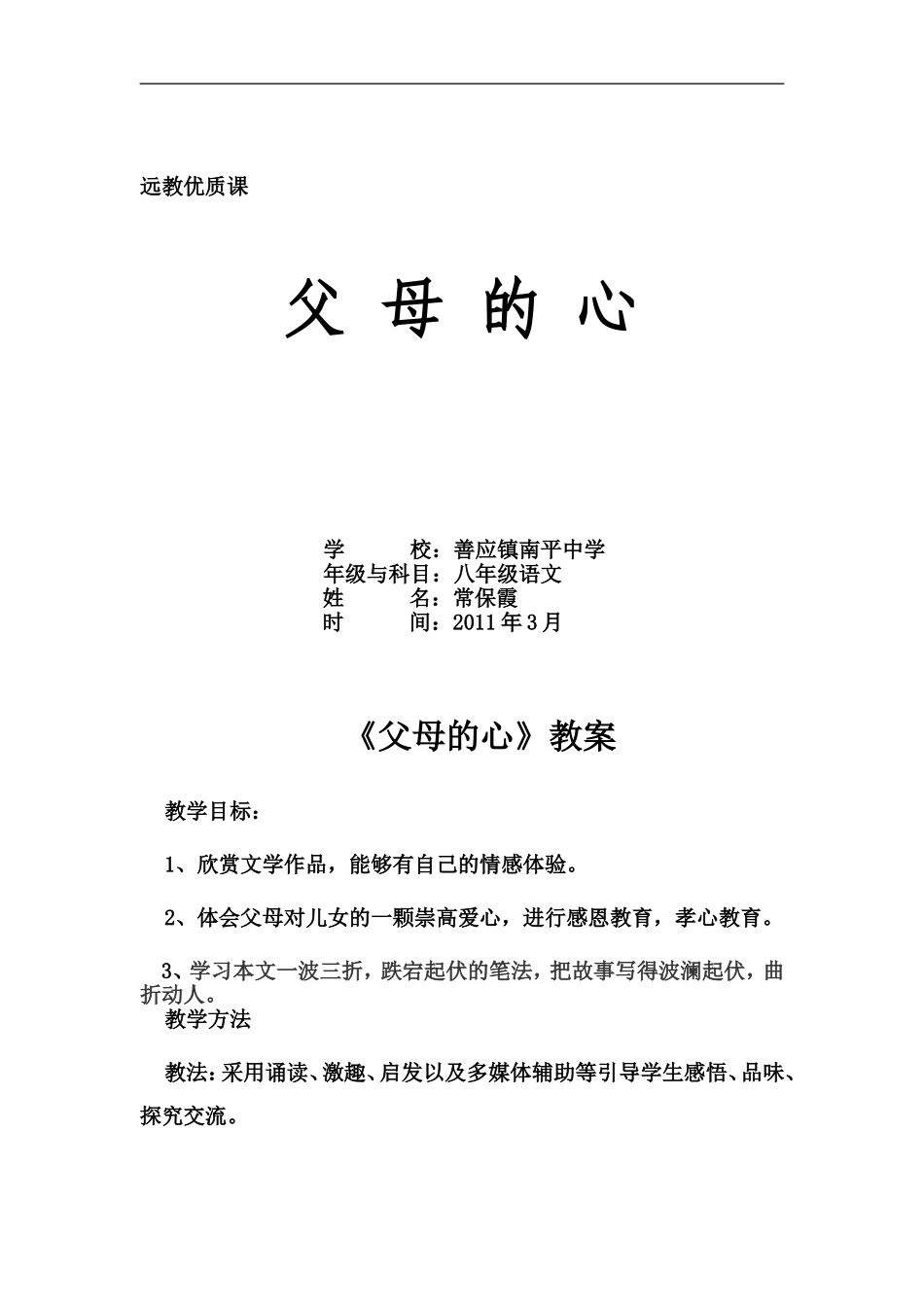 远教优质课

父 母 的 心

学　　校：善应镇南平中学
年级与科目：八年级语文
姓　　名：常保霞
时　　间：2011年3月

《父母的心》教案

教学目标：

1、欣赏文学作品，能够有自己的情感体验。

2、体会父母对儿女的一颗崇高爱心，进行感恩教育，孝心教育。

3、学习本文一波三折，跌宕起伏的笔法，把故事写得波澜起伏，曲折动人。

教学方法

教法：采用诵读、激趣、启发以及多媒体辅助等引导学生感悟、品味、探究交流。